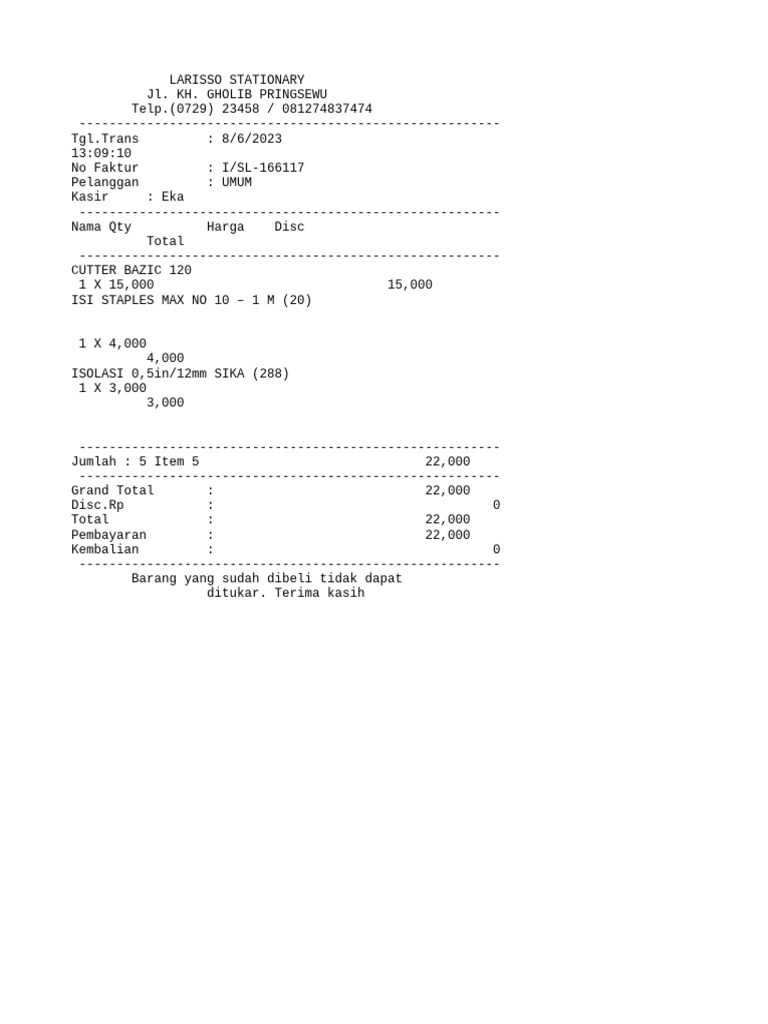 LARISSO STATIONARY
Jl. KH. GHOLIB PRINGSEWU
Telp.(0729) 23458 / 081274837474
--------------------------------------------------------
Tgl.Trans : 8/6/2023
13:09:10
No Faktur : I/SL-166117
Pelanggan : UMUM
Kasir : Eka
--------------------------------------------------------
Nama Qty Harga Disc
Total
--------------------------------------------------------
CUTTER BAZIC 120
1 X 15,000 15,000
ISI STAPLES MAX NO 10 – 1 M (20)

1 X 4,000
4,000
ISOLASI 0,5in/12mm SIKA (288)
1 X 3,000
3,000

--------------------------------------------------------
Jumlah : 5 Item 5 22,000
--------------------------------------------------------
Grand Total : 22,000
Disc.Rp : 0
Total : 22,000
Pembayaran : 22,000
Kembalian : 0
--------------------------------------------------------
Barang yang sudah dibeli tidak dapat ditukar. Terima kasih